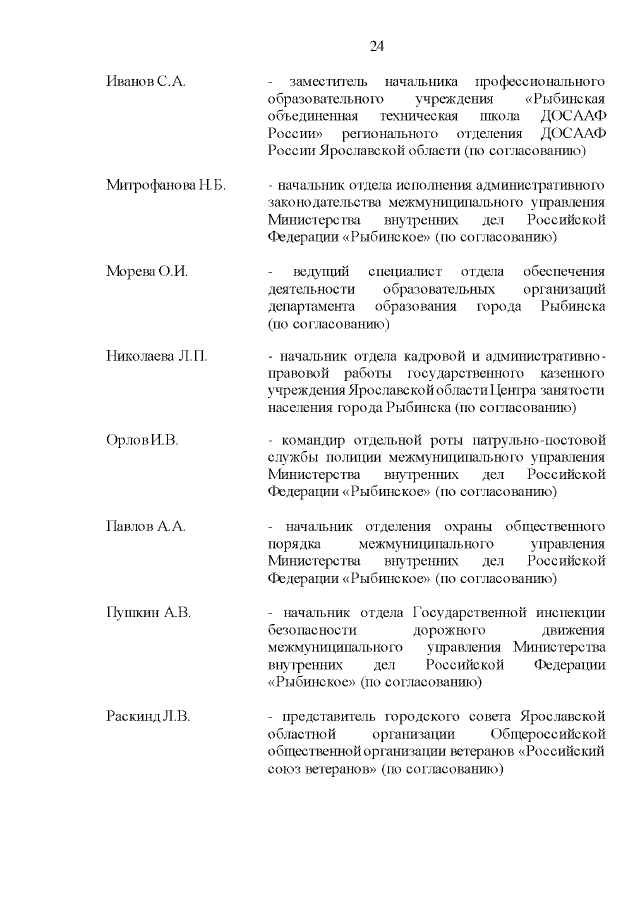 24

Иванов С.А. - заместитель начальника профессионального образовательного учреждения «Рыбинская объединенная техническая школа ДОСААФ России» регионального отделения ДОСААФ России Ярославской области (по согласованию)

Митрофанова Н.Б. - начальник отдела исполнения административного законодательства межмуниципального управления Министерства внутренних дел Российской Федерации «Рыбинское» (по согласованию)

Морева О.И. - ведущий специалист отдела обеспечения деятельности образовательных организаций департамента образования города Рыбинска (по согласованию)

Николаева Л.П. - начальник отдела кадровой и административно-правовой работы государственного казенного учреждения Ярославской области Центра занятости населения города Рыбинска (по согласованию)

Орлов И.В. - командир отдельной роты патрульно-постовой службы полиции межмуниципального управления Министерства внутренних дел Российской Федерации «Рыбинское» (по согласованию)

Павлов А.А. - начальник отделения охраны общественного порядка межмуниципального управления Министерства внутренних дел Российской Федерации «Рыбинское» (по согласованию)

Пушкин А.В. - начальник отдела Государственной инспекции безопасности дорожного движения межмуниципального управления Министерства внутренних дел Российской Федерации «Рыбинское» (по согласованию)

Раскинд Л.В. - представитель городского совета Ярославской областной организации Общероссийской общественной организации ветеранов «Российский союз ветеранов» (по согласованию)